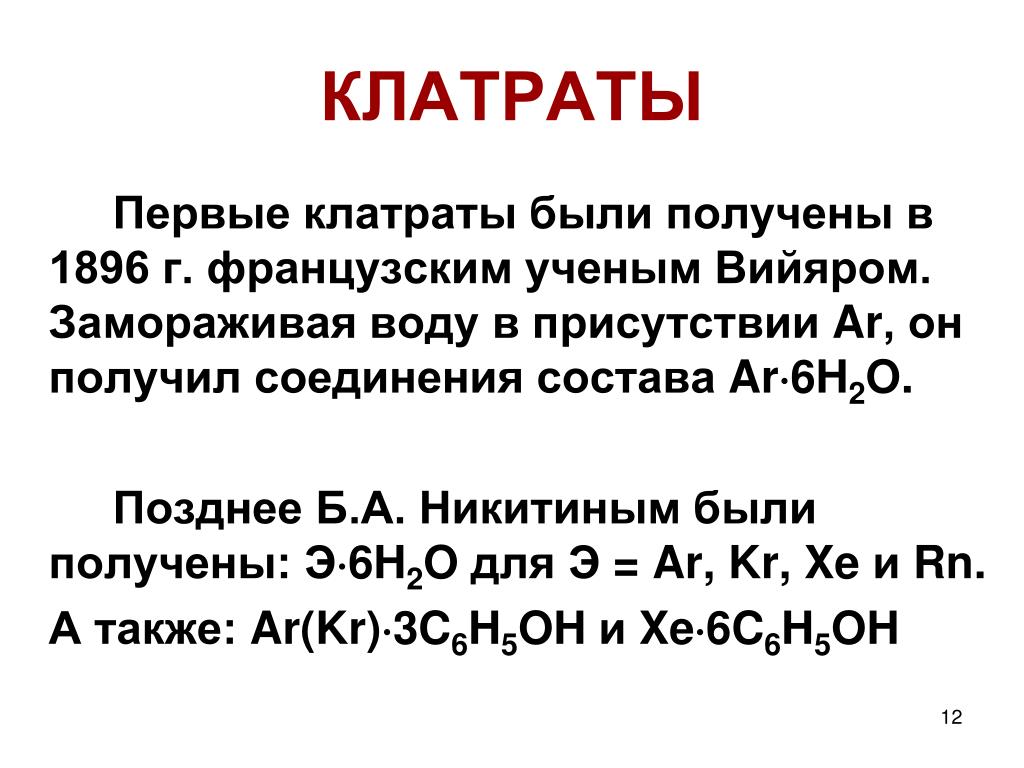 КЛАТРАТЫ

Первые клатраты были получены в 1896 г. французским ученым Вийяром. Замораживая воду в присутствии Ar, он получил соединения состава $Ar \cdot 6H_2O$.

Позднее Б.А. Никитиным были получены: $Э \cdot 6H_2O$ для Э = Ar, Kr, Xe и Rn.
А также: $Ar(Kr) \cdot 3C_6H_5OH$ и $Xe \cdot 6C_6H_5OH$

12